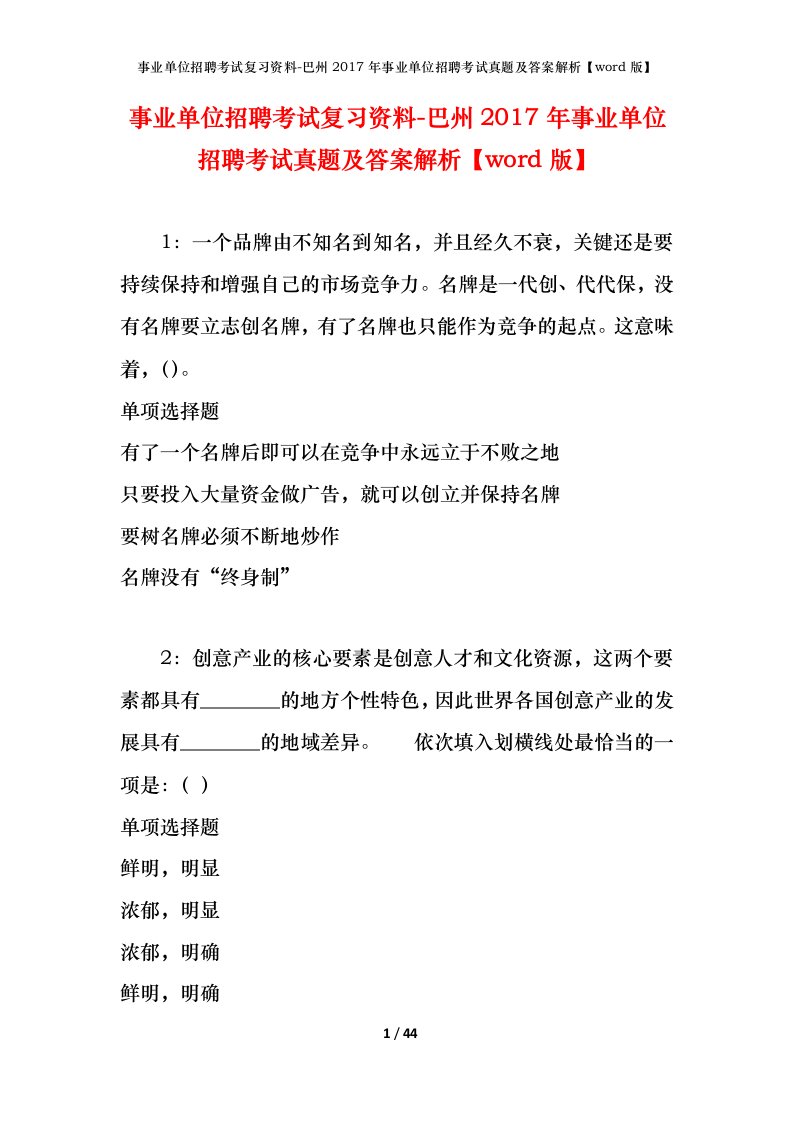 事业单位招聘考试复习资料-巴州 2017 年事业单位招聘考试真题及答案解析【word 版】

事业单位招聘考试复习资料-巴州 2017 年事业单位招聘考试真题及答案解析【word 版】

1：一个品牌由不知名到知名，并且经久不衰，关键还是要持续保持和增强自己的市场竞争力。名牌是一代创、代代保，没有名牌要立志创名牌，有了名牌也只能作为竞争的起点。这意味着，()。

单项选择题

有了一个名牌后即可以在竞争中永远立于不败之地

只要投入大量资金做广告，就可以创立并保持名牌

要树名牌必须不断地炒作

名牌没有“终身制”

2：创意产业的核心要素是创意人才和文化资源，这两个要素都具有________的地方个性特色，因此世界各国创意产业的发展具有________的地域差异。　　依次填入划横线处最恰当的一项是：( )

单项选择题

鲜明，明显

浓郁，明显

浓郁，明确

鲜明，明确

1 / 44